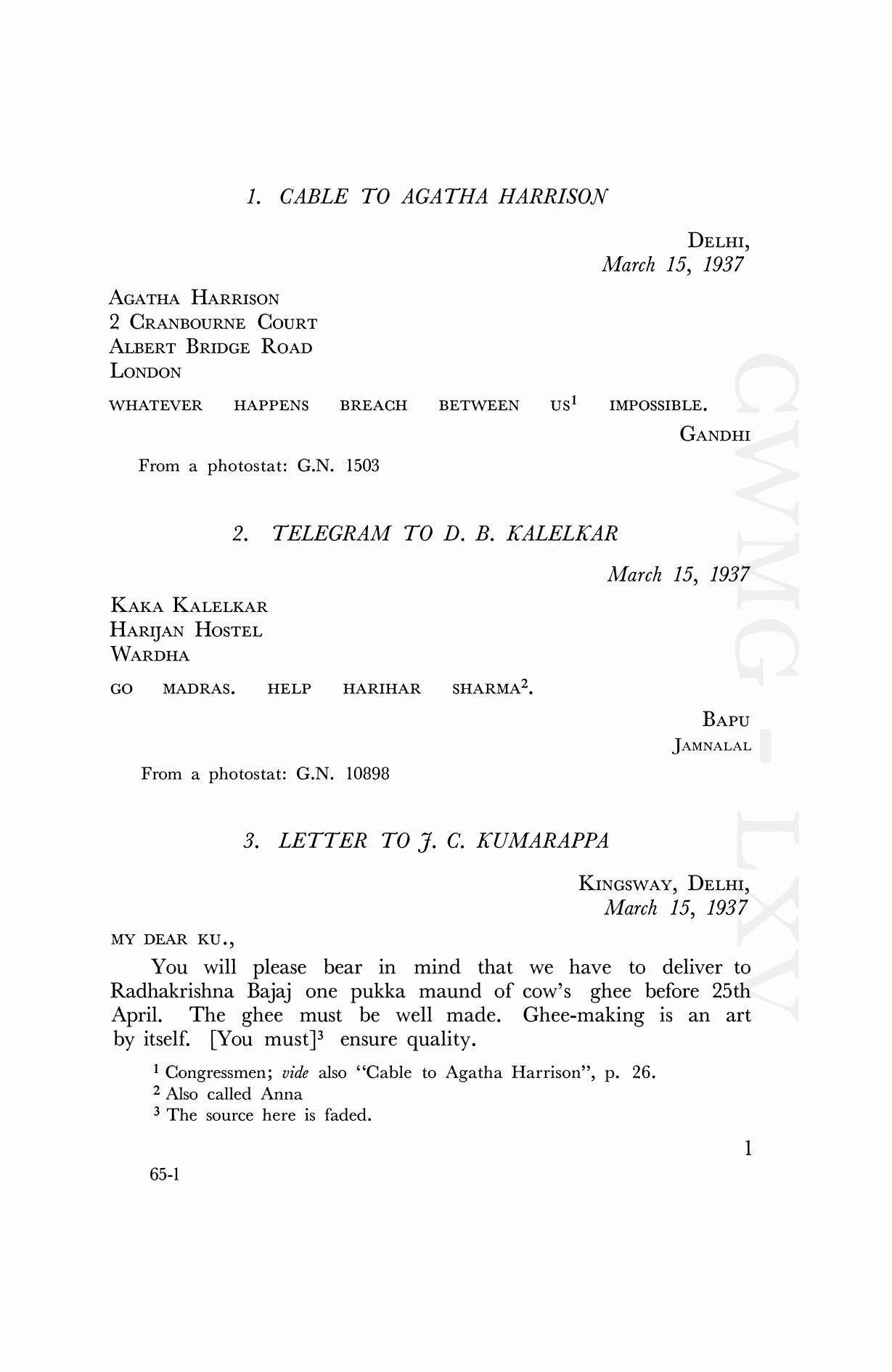 1. CABLE TO AGATHA HARRISON

DELHI,
March 15, 1937

AGATHA HARRISON
2 CRANBOURNE COURT
ALBERT BRIDGE ROAD
LONDON

WHATEVER HAPPENS BREACH BETWEEN US$^1$ IMPOSSIBLE.

GANDHI

From a photostat: G.N. 1503

2. TELEGRAM TO D. B. KALELKAR

March 15, 1937

KAKA KALELKAR
HARIJAN HOSTEL
WARDHA

GO MADRAS. HELP HARIHAR SHARMA$^2$.

BAPU
JAMNALAL

From a photostat: G.N. 10898

3. LETTER TO J. C. KUMARAPPA

KINGSWAY, DELHI,
March 15, 1937

MY DEAR KU.,

You will please bear in mind that we have to deliver to Radhakrishna Bajaj one pukka maund of cow's ghee before 25th April. The ghee must be well made. Ghee-making is an art by itself. [You must]$^3$ ensure quality.

$^1$ Congressmen; vide also "Cable to Agatha Harrison", p. 26.
$^2$ Also called Anna
$^3$ The source here is faded.

1

65-1

CWMG - LXV